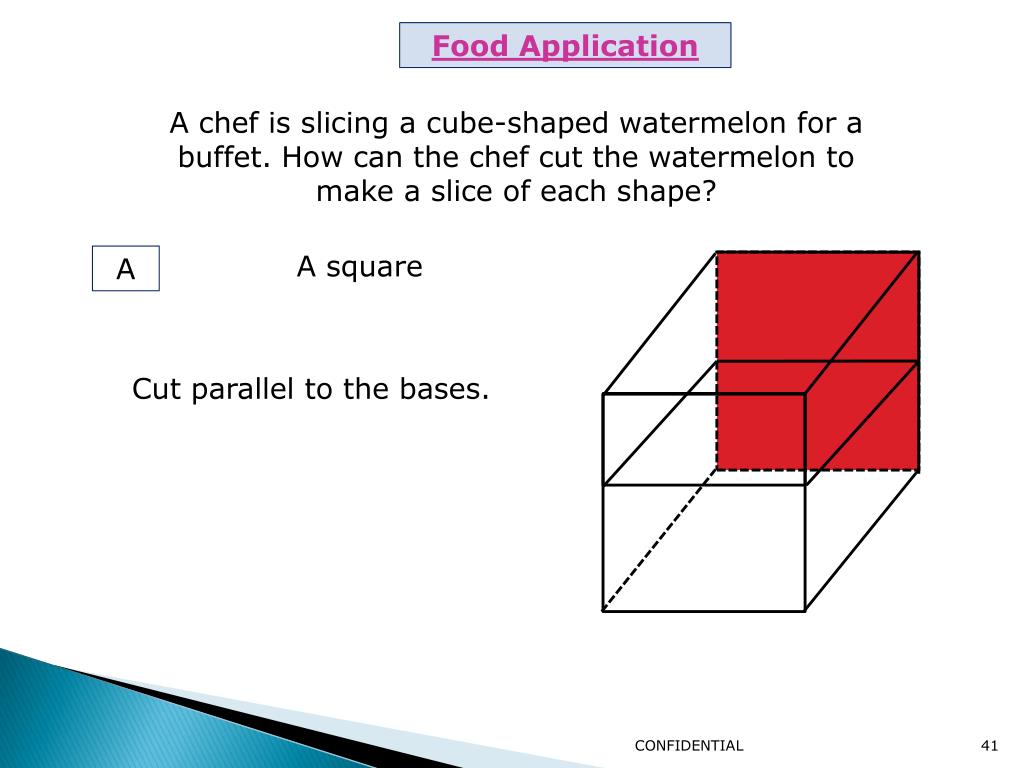 Food Application

A chef is slicing a cube-shaped watermelon for a buffet. How can the chef cut the watermelon to make a slice of each shape?

A

A square

Cut parallel to the bases.

CONFIDENTIAL

41